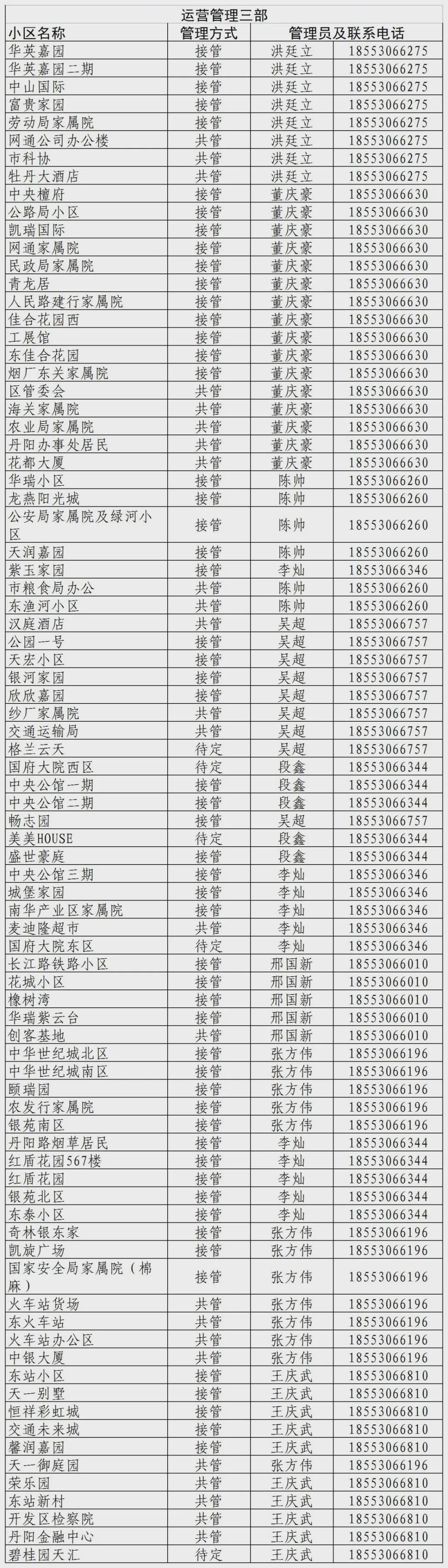 运营管理三部

| 小区名称 | 管理方式 | 管理员及联系电话 | |
|---|---|---|---|
| 华英嘉园 | 接管 | 洪廷立 | 18553066275 |
| 华英嘉园二期 | 接管 | 洪廷立 | 18553066275 |
| 中山国际 | 接管 | 洪廷立 | 18553066275 |
| 富贵家园 | 接管 | 洪廷立 | 18553066275 |
| 劳动局家属院 | 接管 | 洪廷立 | 18553066275 |
| 网通公司办公楼 | 共管 | 洪廷立 | 18553066275 |
| 市科协 | 共管 | 洪廷立 | 18553066275 |
| 牡丹大酒店 | 共管 | 洪廷立 | 18553066275 |
| 中央檀府 | 接管 | 董庆豪 | 18553066630 |
| 公路局小区 | 接管 | 董庆豪 | 18553066630 |
| 凯瑞国际 | 接管 | 董庆豪 | 18553066630 |
| 网通家属院 | 接管 | 董庆豪 | 18553066630 |
| 民政局家属院 | 接管 | 董庆豪 | 18553066630 |
| 青龙居 | 接管 | 董庆豪 | 18553066630 |
| 人民路建行家属院 | 接管 | 董庆豪 | 18553066630 |
| 佳合花园西 | 接管 | 董庆豪 | 18553066630 |
| 工展馆 | 接管 | 董庆豪 | 18553066630 |
| 东佳合花园 | 接管 | 董庆豪 | 18553066630 |
| 烟厂东关家属院 | 接管 | 董庆豪 | 18553066630 |
| 区管委会 | 共管 | 董庆豪 | 18553066630 |
| 海关家属院 | 共管 | 董庆豪 | 18553066630 |
| 农业局家属院 | 共管 | 董庆豪 | 18553066630 |
| 丹阳办事处居民 | 共管 | 董庆豪 | 18553066630 |
| 花都大厦 | 共管 | 董庆豪 | 18553066630 |
| 华瑞小区 | 接管 | 陈帅 | 18553066260 |
| 龙燕阳光城 | 接管 | 陈帅 | 18553066260 |
| 公安局家属院及绿河小区 | 接管 | 陈帅 | 18553066260 |
| 天润嘉园 | 接管 | 陈帅 | 18553066260 |
| 紫玉家园 | 接管 | 李灿 | 18553066346 |
| 市粮食局办公 | 共管 | 陈帅 | 18553066260 |
| 东渔河小区 | 共管 | 陈帅 | 18553066260 |
| 汉庭酒店 | 共管 | 吴超 | 18553066757 |
| 公园一号 | 接管 | 吴超 | 18553066757 |
| 天宏小区 | 接管 | 吴超 | 18553066757 |
| 银河家园 | 接管 | 吴超 | 18553066757 |
| 欣欣嘉园 | 接管 | 吴超 | 18553066757 |
| 纱厂家属院 | 共管 | 吴超 | 18553066757 |
| 交通运输局 | 共管 | 吴超 | 18553066757 |
| 格兰云天 | 待定 | 吴超 | 18553066757 |
| 国府大院西区 | 待定 | 段鑫 | 18553066344 |
| 中央公馆一期 | 接管 | 段鑫 | 18553066344 |
| 中央公馆二期 | 接管 | 段鑫 | 18553066344 |
| 畅志园 | 接管 | 吴超 | 18553066757 |
| 美美HOUSE | 待定 | 段鑫 | 18553066344 |
| 盛世豪庭 | 接管 | 段鑫 | 18553066344 |
| 中央公馆三期 | 接管 | 李灿 | 18553066346 |
| 城堡家园 | 接管 | 李灿 | 18553066346 |
| 南华产业区家属院 | 接管 | 李灿 | 18553066346 |
| 麦迪隆超市 | 共管 | 李灿 | 18553066346 |
| 国府大院东区 | 待定 | 李灿 | 18553066346 |
| 长江路铁路小区 | 接管 | 邢国新 | 18553066010 |
| 花城小区 | 接管 | 邢国新 | 18553066010 |
| 橡树湾 | 接管 | 邢国新 | 18553066010 |
| 华瑞紫云台 | 接管 | 邢国新 | 18553066010 |
| 创客基地 | 共管 | 邢国新 | 18553066010 |
| 中华世纪城北区 | 接管 | 张方伟 | 18553066196 |
| 中华世纪城南区 | 接管 | 张方伟 | 18553066196 |
| 颐瑞园 | 接管 | 张方伟 | 18553066196 |
| 农发行家属院 | 接管 | 张方伟 | 18553066196 |
| 银苑南区 | 接管 | 张方伟 | 18553066196 |
| 丹阳路烟草居民 | 接管 | 李灿 | 18553066344 |
| 红盾花园567楼 | 接管 | 李灿 | 18553066344 |
| 红盾花园 | 接管 | 李灿 | 18553066344 |
| 银苑北区 | 接管 | 李灿 | 18553066344 |
| 东泰小区 | 接管 | 李灿 | 18553066344 |
| 奇林银东家 | 接管 | 张方伟 | 18553066196 |
| 凯旋广场 | 接管 | 张方伟 | 18553066196 |
| 国家安全局家属院（棉麻） | 接管 | 张方伟 | 18553066196 |
| 火车站货场 | 共管 | 张方伟 | 18553066196 |
| 东火车站 | 共管 | 张方伟 | 18553066196 |
| 火车站办公区 | 共管 | 张方伟 | 18553066196 |
| 中银大厦 | 共管 | 张方伟 | 18553066196 |
| 东站小区 | 接管 | 王庆武 | 18553066810 |
| 天一别墅 | 接管 | 王庆武 | 18553066810 |
| 恒祥彩虹城 | 接管 | 王庆武 | 18553066810 |
| 交通未来城 | 接管 | 王庆武 | 18553066810 |
| 馨润嘉园 | 接管 | 王庆武 | 18553066810 |
| 天一御庭园 | 共管 | 张方伟 | 18553066196 |
| 荣乐园 | 共管 | 王庆武 | 18553066810 |
| 东站新村 | 共管 | 王庆武 | 18553066810 |
| 开发区检察院 | 共管 | 王庆武 | 18553066810 |
| 丹阳金融中心 | 共管 | 王庆武 | 18553066810 |
| 碧桂园天汇 | 待定 | 王庆武 | 18553066810 |